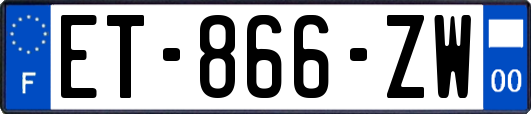 F
ET-866-ZW
00